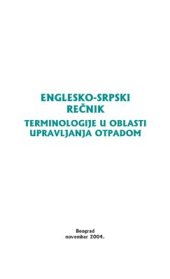 ENGLESKO-SRPSKI
REČNIK
TERMINOLOGIJE U OBLASTI
UPRAVLJANJA OTPADOM

Beograd
novembar 2004.